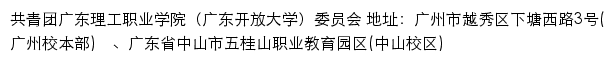 共青团广东理工职业学院（广东开放大学）委员会 地址：广州市越秀区下塘西路3号(广州校本部) 、广东省中山市五桂山职业教育园区(中山校区)